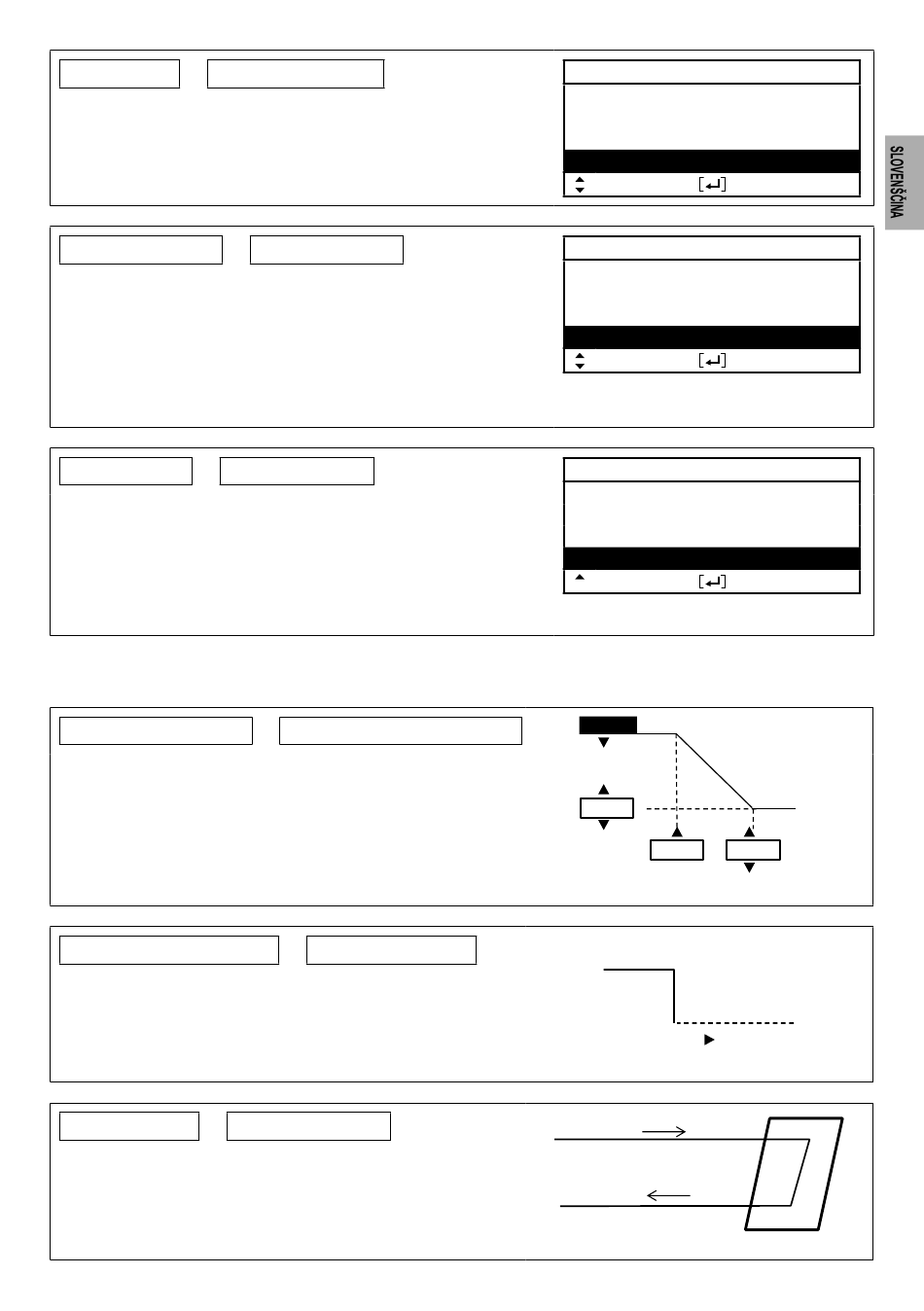 SLOVENŠČINA